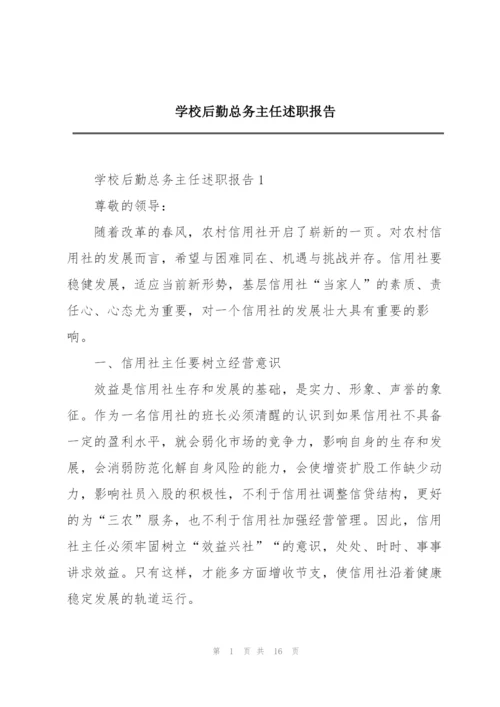 学校后勤总务主任述职报告

学校后勤总务主任述职报告1

尊敬的领导：

随着改革的春风，农村信用社开启了崭新的一页。对农村信用社的发展而言，希望与困难同在、机遇与挑战并存。信用社要稳健发展，适应当前新形势，基层信用社“当家人”的素质、责任心、心态尤为重要，对一个信用社的发展壮大具有重要的影响。

一、信用社主任要树立经营意识

效益是信用社生存和发展的基础，是实力、形象、声誉的象征。作为一名信用社的班长必须清醒的认识到如果信用社不具备一定的盈利水平，就会弱化市场的竞争力，影响自身的生存和发展，会消弱防范化解自身风险的能力，会使增资扩股工作缺少动力，影响社员入股的积极性，不利于信用社调整信贷结构，更好的为“三农”服务，也不利于信用社加强经营管理。因此，信用社主任必须牢固树立“效益兴社”“的意识，处处、时时、事事讲求效益。只有这样，才能多方面增收节支，使信用社沿着健康稳定发展的轨道运行。

第 1 页 共 16 页